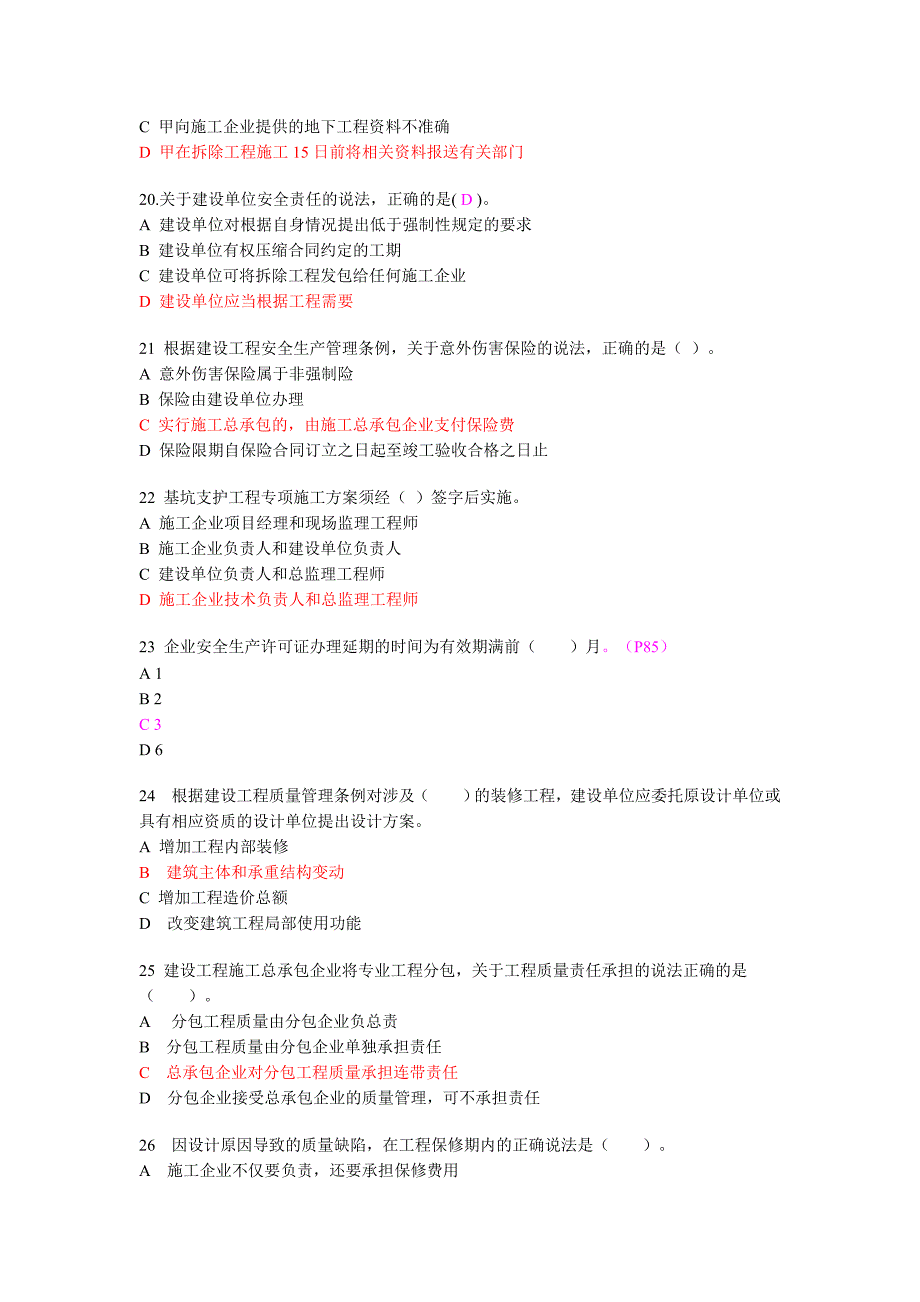 C 甲向施工企业提供的地下工程资料不准确
D 甲在拆除工程施工 15 日前将相关资料报送有关部门

20.关于建设单位安全责任的说法，正确的是( D )。
A 建设单位对根据自身情况提出低于强制性规定的要求
B 建设单位有权压缩合同约定的工期
C 建设单位可将拆除工程发包给任何施工企业
D 建设单位应当根据工程需要

21 根据建设工程安全生产管理条例，关于意外伤害保险的说法，正确的是（ ）。
A 意外伤害保险属于非强制险
B 保险由建设单位办理
C 实行施工总承包的，由施工总承包企业支付保险费
D 保险限期自保险合同订立之日起至竣工验收合格之日止

22 基坑支护工程专项施工方案须经（ ）签字后实施。
A 施工企业项目经理和现场监理工程师
B 施工企业负责人和建设单位负责人
C 建设单位负责人和总监理工程师
D 施工企业技术负责人和总监理工程师

23 企业安全生产许可证办理延期的时间为有效期满前（ ）月。（P85）
A 1
B 2
C 3
D 6

24 根据建设工程质量管理条例对涉及（ ）的装修工程，建设单位应委托原设计单位或具有相应资质的设计单位提出设计方案。
A 增加工程内部装修
B 建筑主体和承重结构变动
C 增加工程造价总额
D 改变建筑工程局部使用功能

25 建设工程施工总承包企业将专业工程分包，关于工程质量责任承担的说法正确的是（ ）。
A 分包工程质量由分包企业负总责
B 分包工程质量由分包企业单独承担责任
C 总承包企业对分包工程质量承担连带责任
D 分包企业接受总承包企业的质量管理，可不承担责任

26 因设计原因导致的质量缺陷，在工程保修期内的正确说法是（ ）。
A 施工企业不仅要负责，还要承担保修费用